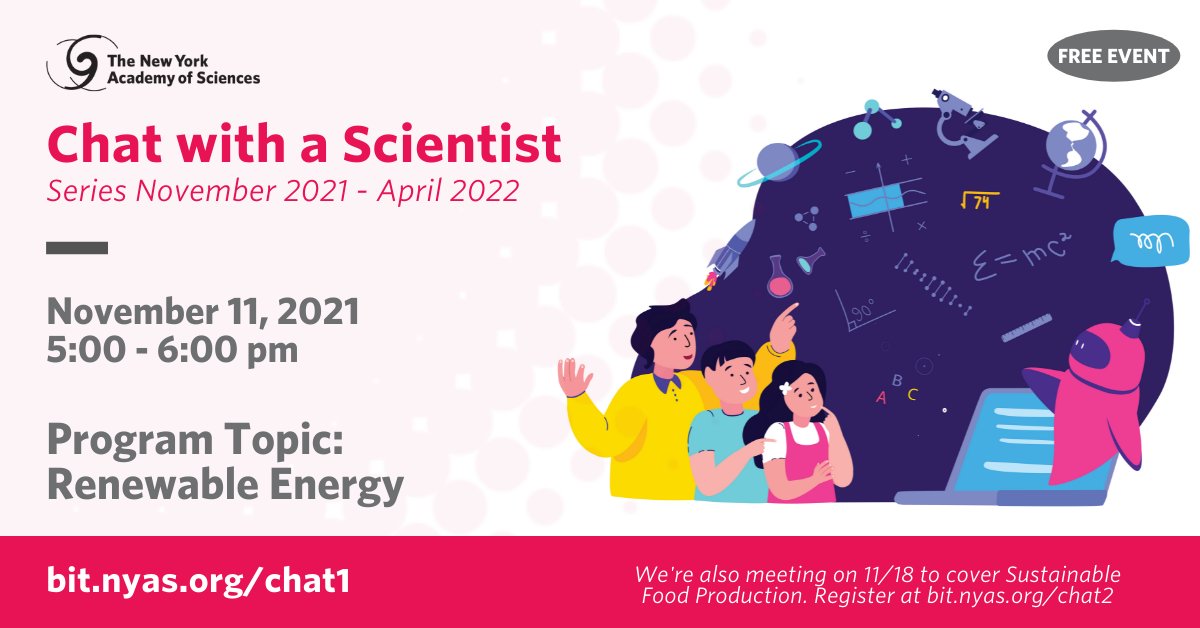 The New York Academy of Sciences

FREE EVENT

Chat with a Scientist
Series November 2021 - April 2022

November 11, 2021
5:00 - 6:00 pm

Program Topic:
Renewable Energy

$\sqrt{74}$

$E=mc^2$

$90°$

A B C

bit.nyas.org/chat1

We're also meeting on 11/18 to cover Sustainable Food Production. Register at bit.nyas.org/chat2